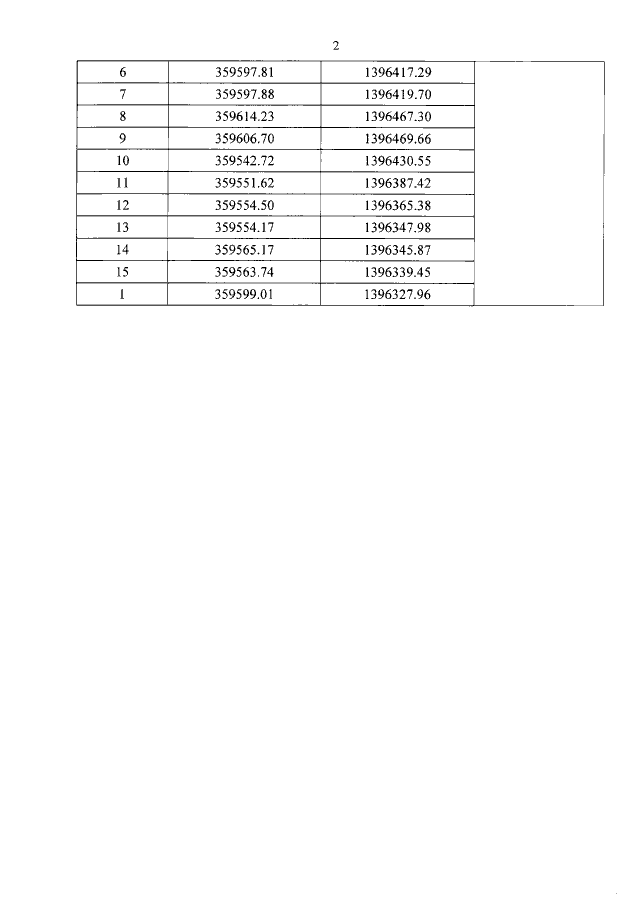 2

| 6 | 359597.81 | 1396417.29 | |
|---|---|---|---|
| 7 | 359597.88 | 1396419.70 | |
| 8 | 359614.23 | 1396467.30 | |
| 9 | 359606.70 | 1396469.66 | |
| 10 | 359542.72 | 1396430.55 | |
| 11 | 359551.62 | 1396387.42 | |
| 12 | 359554.50 | 1396365.38 | |
| 13 | 359554.17 | 1396347.98 | |
| 14 | 359565.17 | 1396345.87 | |
| 15 | 359563.74 | 1396339.45 | |
| 1 | 359599.01 | 1396327.96 | |